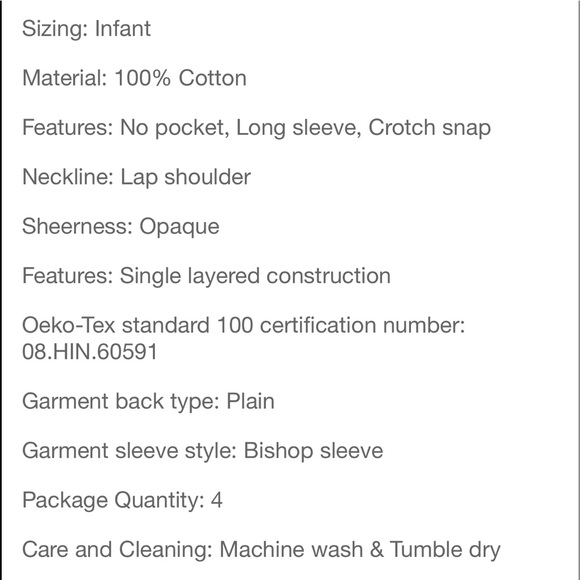 Sizing: Infant

Material: 100% Cotton

Features: No pocket, Long sleeve, Crotch snap

Neckline: Lap shoulder

Sheerness: Opaque

Features: Single layered construction

Oeko-Tex standard 100 certification number: 08.HIN.60591

Garment back type: Plain

Garment sleeve style: Bishop sleeve

Package Quantity: 4

Care and Cleaning: Machine wash & Tumble dry